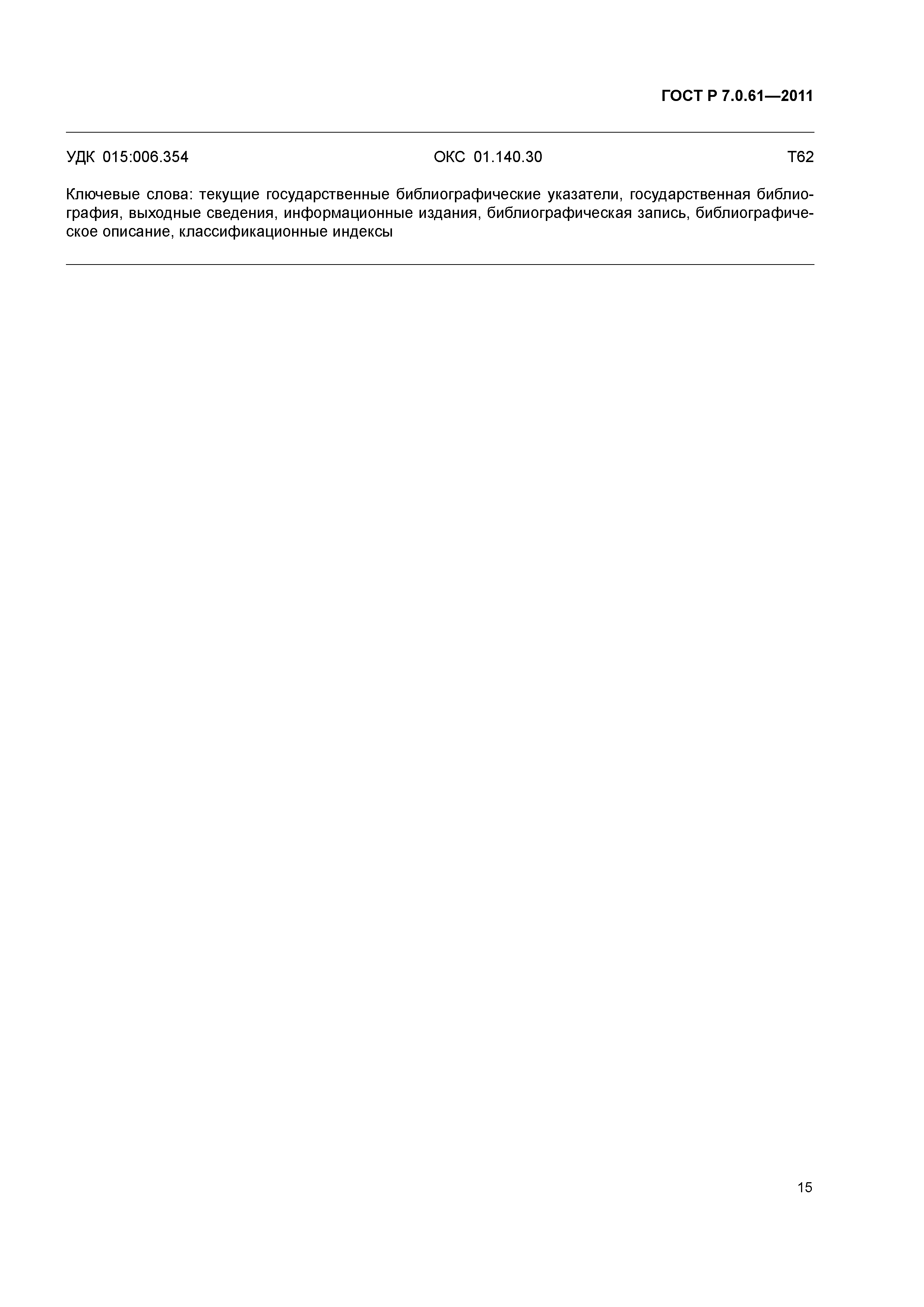 ГОСТ Р 7.0.61—2011

УДК 015:006.354 ОКС 01.140.30 Т62

Ключевые слова: текущие государственные библиографические указатели, государственная библиография, выходные сведения, информационные издания, библиографическая запись, библиографическое описание, классификационные индексы

15